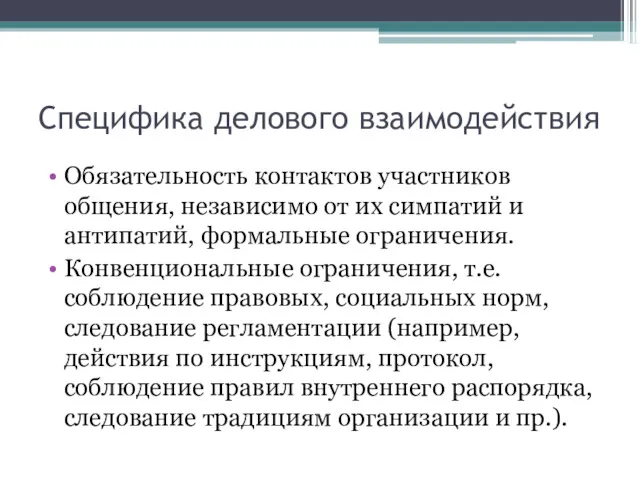 Специфика делового взаимодействия

• Обязательность контактов участников общения, независимо от их симпатий и антипатий, формальные ограничения.
• Конвенциональные ограничения, т.е. соблюдение правовых, социальных норм, следование регламентации (например, действия по инструкциям, протокол, соблюдение правил внутреннего распорядка, следование традициям организации и пр.).